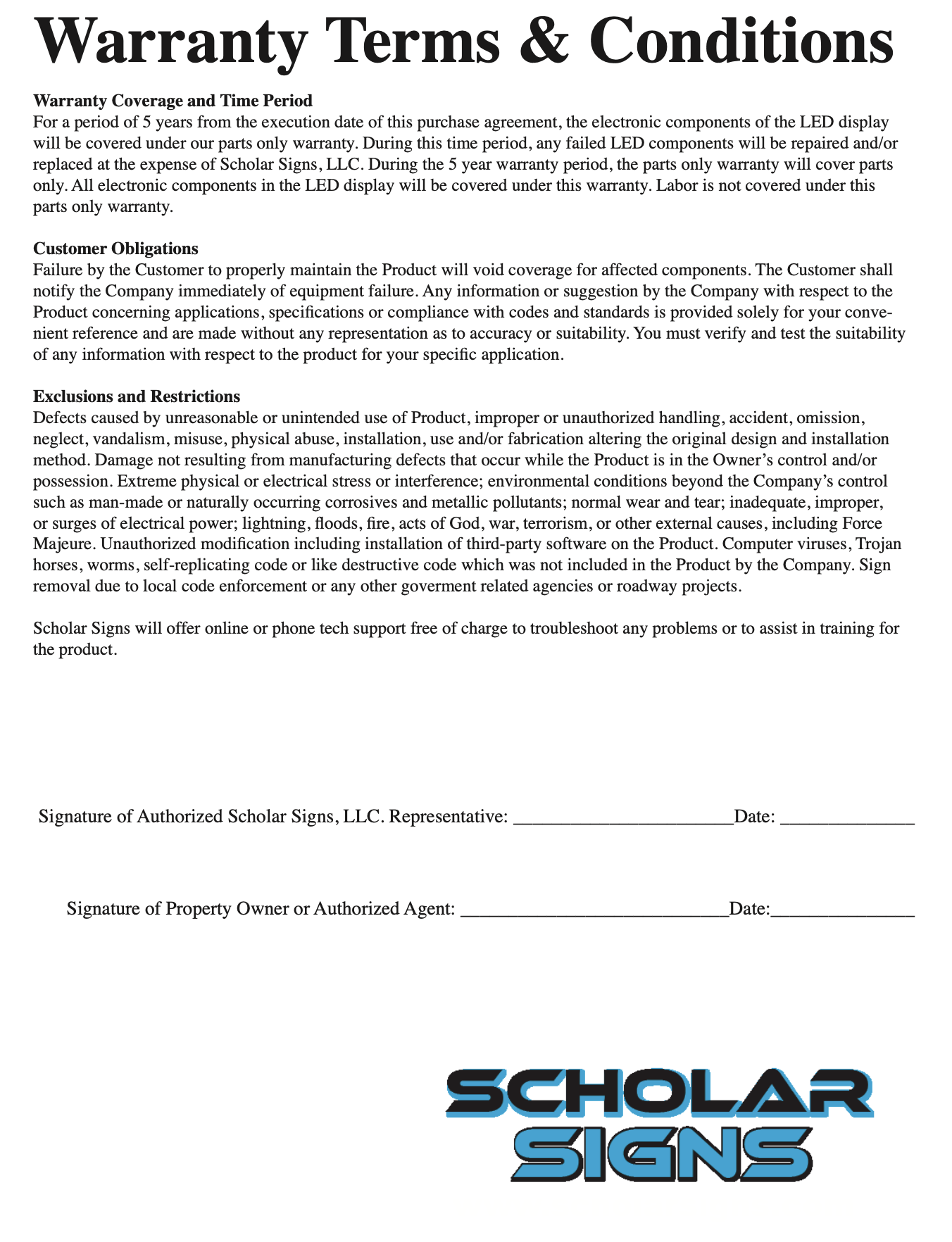 Warranty Terms & Conditions

Warranty Coverage and Time Period
For a period of 5 years from the execution date of this purchase agreement, the electronic components of the LED display will be covered under our parts only warranty. During this time period, any failed LED components will be repaired and/or replaced at the expense of Scholar Signs, LLC. During the 5 year warranty period, the parts only warranty will cover parts only. All electronic components in the LED display will be covered under this warranty. Labor is not covered under this parts only warranty.

Customer Obligations
Failure by the Customer to properly maintain the Product will void coverage for affected components. The Customer shall notify the Company immediately of equipment failure. Any information or suggestion by the Company with respect to the Product concerning applications, specifications or compliance with codes and standards is provided solely for your convenient reference and are made without any representation as to accuracy or suitability. You must verify and test the suitability of any information with respect to the product for your specific application.

Exclusions and Restrictions
Defects caused by unreasonable or unintended use of Product, improper or unauthorized handling, accident, omission, neglect, vandalism, misuse, physical abuse, installation, use and/or fabrication altering the original design and installation method. Damage not resulting from manufacturing defects that occur while the Product is in the Owner's control and/or possession. Extreme physical or electrical stress or interference; environmental conditions beyond the Company's control such as man-made or naturally occurring corrosives and metallic pollutants; normal wear and tear; inadequate, improper, or surges of electrical power; lightning, floods, fire, acts of God, war, terrorism, or other external causes, including Force Majeure. Unauthorized modification including installation of third-party software on the Product. Computer viruses, Trojan horses, worms, self-replicating code or like destructive code which was not included in the Product by the Company. Sign removal due to local code enforcement or any other goverment related agencies or roadway projects.

Scholar Signs will offer online or phone tech support free of charge to troubleshoot any problems or to assist in training for the product.

Signature of Authorized Scholar Signs, LLC. Representative: ______________________Date: _____________

Signature of Property Owner or Authorized Agent: ___________________________Date:______________

SCHOLAR SIGNS